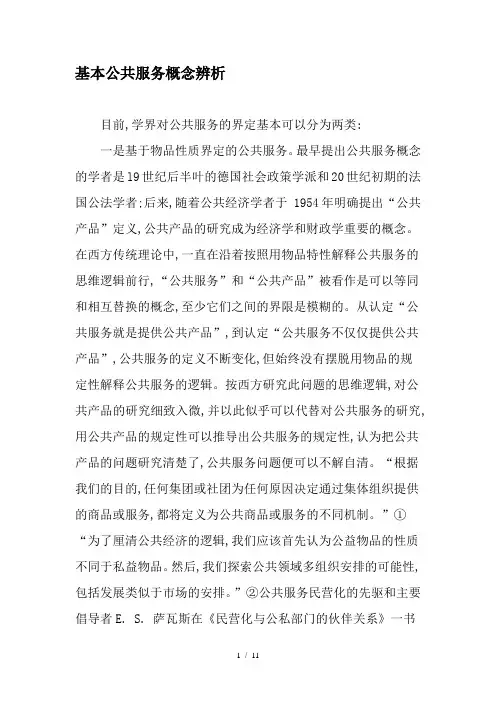 基本公共服务概念辨析

目前,学界对公共服务的界定基本可以分为两类:

一是基于物品性质界定的公共服务。最早提出公共服务概念的学者是19世纪后半叶的德国社会政策学派和20世纪初期的法国公法学者;后来,随着公共经济学者于 1954年明确提出“公共产品”定义,公共产品的研究成为经济学和财政学重要的概念。在西方传统理论中,一直在沿着按照用物品特性解释公共服务的思维逻辑前行,“公共服务”和“公共产品”被看作是可以等同和相互替换的概念,至少它们之间的界限是模糊的。从认定“公共服务就是提供公共产品”,到认定“公共服务不仅仅提供公共产品”,公共服务的定义不断变化,但始终没有摆脱用物品的规定性解释公共服务的逻辑。按西方研究此问题的思维逻辑,对公共产品的研究细致入微,并以此似乎可以代替对公共服务的研究,用公共产品的规定性可以推导出公共服务的规定性,认为把公共产品的问题研究清楚了,公共服务问题便可以不解自清。“根据我们的目的,任何集团或社团为任何原因决定通过集体组织提供的商品或服务,都将定义为公共商品或服务的不同机制。”①“为了厘清公共经济的逻辑,我们应该首先认为公益物品的性质不同于私益物品。然后,我们探索公共领域多组织安排的可能性,包括发展类似于市场的安排。”②公共服务民营化的先驱和主要倡导者E. S. 萨瓦斯在《民营化与公私部门的伙伴关系》一书

1 / 11